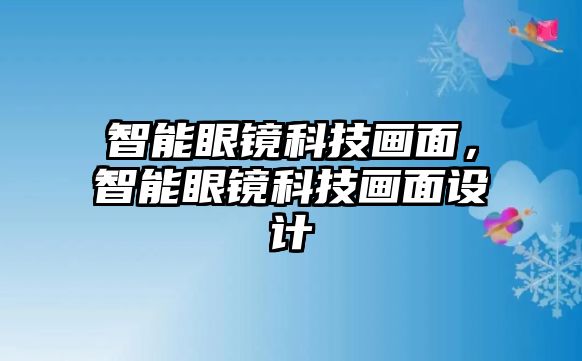 智能眼镜科技画面，智能眼镜科技画面设计